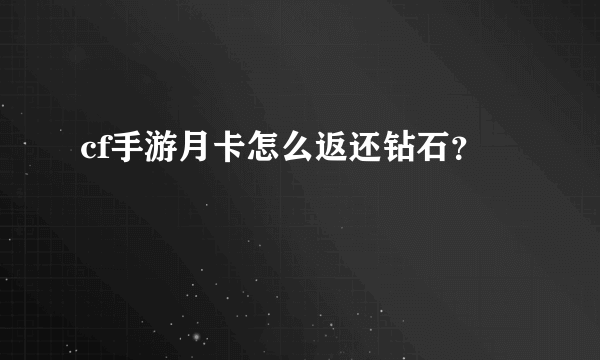 cf手游月卡怎么返还钻石？